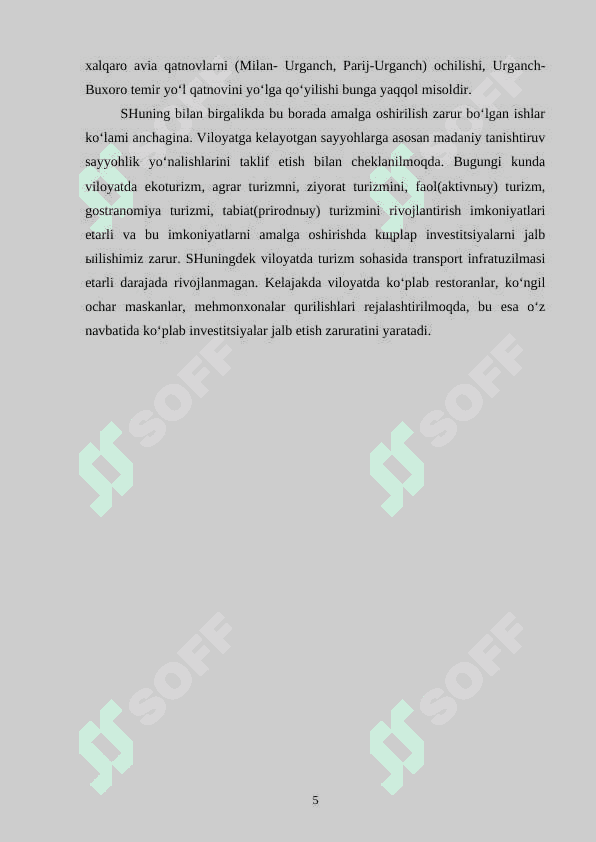 xalqaro avia qatnovlarni (Milan- Urganch, Parij-Urganch) ochilishi, Urganch-Buxoro temir yo‘l qatnovini yo‘lga qo‘yilishi bunga yaqqol misoldir.

SHuning bilan birgalikda bu borada amalga oshirilish zarur bo‘lgan ishlar ko‘lami anchagina. Viloyatga kelayotgan sayyohlarga asosan madaniy tanishtiruv sayyohlik yo‘nalishlarini taklif etish bilan cheklanilmoqda. Bugungi kunda viloyatda ekoturizm, agrar turizmni, ziyorat turizmini, faol(aktivnыy) turizm, gostranomiya turizmi, tabiat(prirodnыy) turizmini rivojlantirish imkoniyatlari etarli va bu imkoniyatlarni amalga oshirishda kщplap investitsiyalarni jalb ыilishimiz zarur. SHuningdek viloyatda turizm sohasida transport infratuzilmasi etarli darajada rivojlanmagan. Kelajakda viloyatda ko‘plab restoranlar, ko‘ngil ochar maskanlar, mehmonxonalar qurilishlari rejalashtirilmoqda, bu esa o‘z navbatida ko‘plab investitsiyalar jalb etish zaruratini yaratadi.

SOFF SOFF SOFF SOFF SOFF SOFF

5